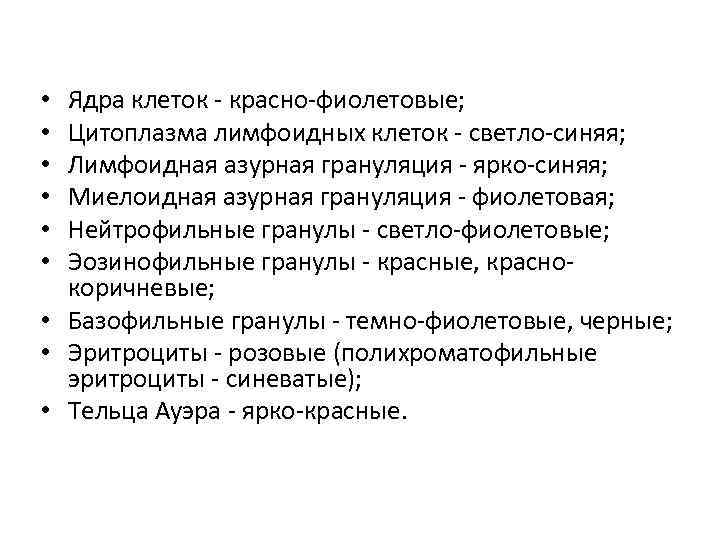 • Ядра клеток - красно-фиолетовые;
• Цитоплазма лимфоидных клеток - светло-синяя;
• Лимфоидная азурная грануляция - ярко-синяя;
• Миелоидная азурная грануляция - фиолетовая;
• Нейтрофильные гранулы - светло-фиолетовые;
• Эозинофильные гранулы - красные, красно-коричневые;
• Базофильные гранулы - темно-фиолетовые, черные;
• Эритроциты - розовые (полихроматофильные эритроциты - синеватые);
• Тельца Ауэра - ярко-красные.